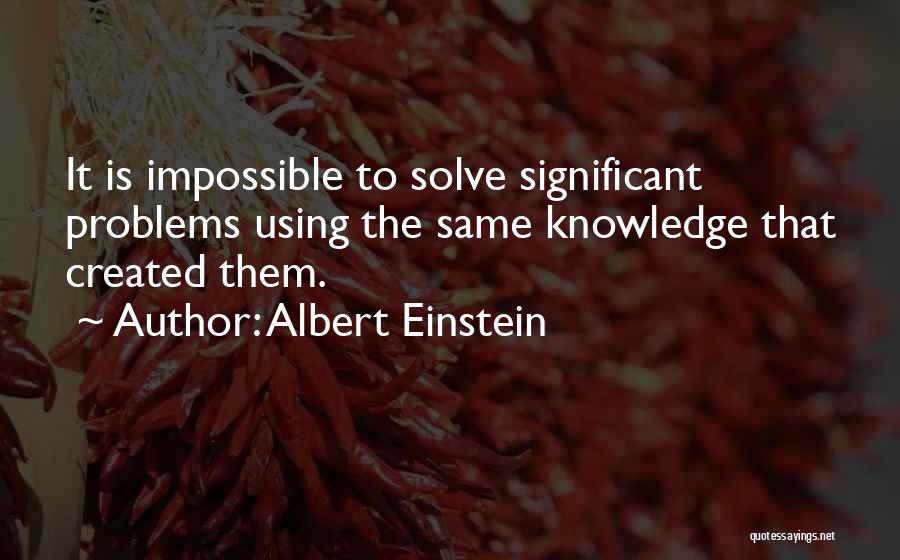 It is impossible to solve significant problems using the same knowledge that created them.
~ Author: Albert Einstein

quotessayings.net